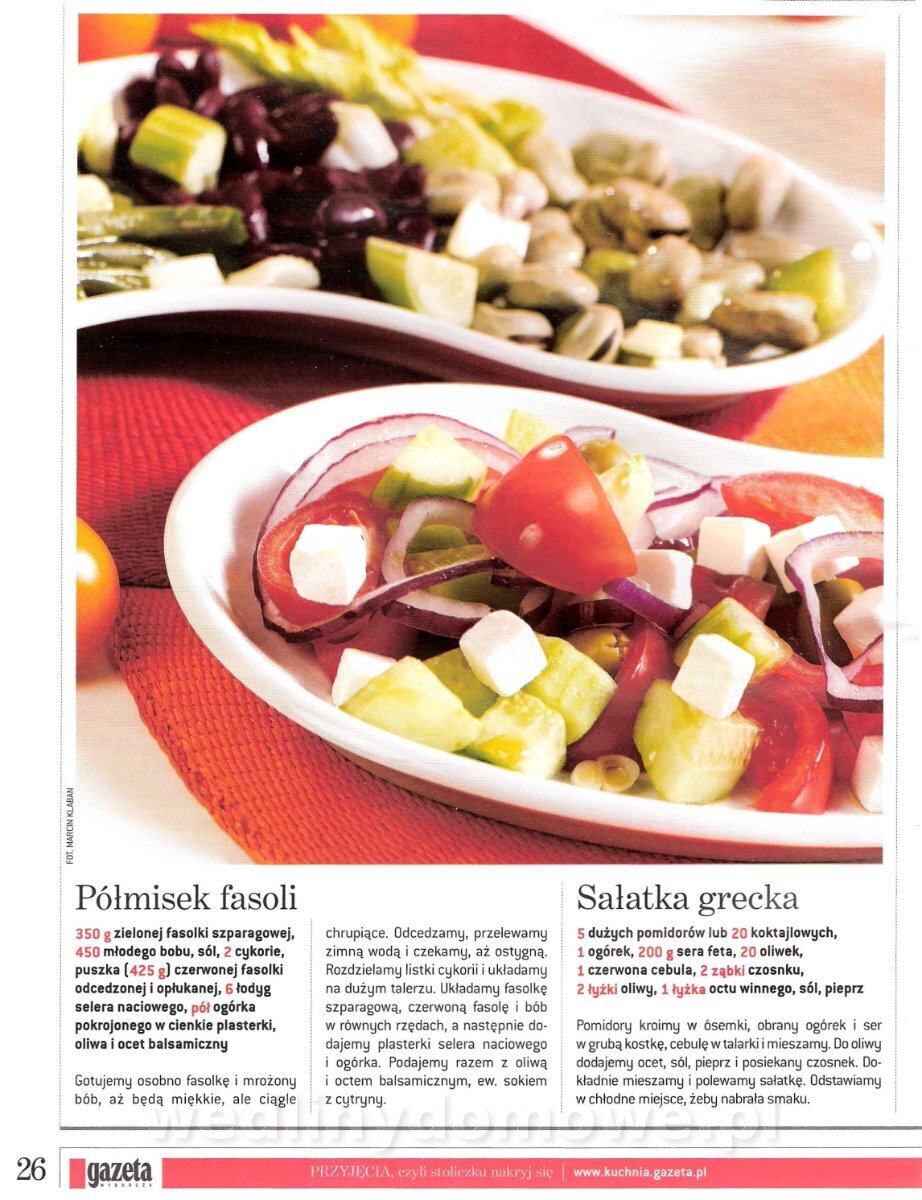 FOT. MARCIN KLABAN

Półmisek fasoli

350 g zielonej fasolki szparagowej, 450 młodego bobu, sól, 2 cykorie, puszka (425 g) czerwonej fasolki odcedzonej i opłukanej, 6 łodyg selera naciowego, pół ogórka pokrojonego w cienkie plasterki, oliwa i ocet balsamiczny

Gotujemy osobno fasolkę i mrożony bób, aż będą miękkie, ale ciągle chrupiące. Odcedzamy, przelewamy zimną wodą i czekamy, aż ostygną. Rozdzielamy listki cykorii i układamy na dużym talerzu. Układamy fasolkę szparagową, czerwoną fasolę i bób w równych rzędach, a następnie dodajemy plasterki selera naciowego i ogórka. Podajemy razem z oliwą i octem balsamicznym, ew. sokiem z cytryny.

Sałatka grecka

5 dużych pomidorów lub 20 koktajlowych, 1 ogórek, 200 g sera feta, 20 oliwek, 1 czerwona cebula, 2 ząbki czosnku, 2 łyżki oliwy, 1 łyżka octu winnego, sól, pieprz

Pomidory kroimy w ósemki, obrany ogórek i ser w grubą kostkę, cebulę w talarki i mieszamy. Do oliwy dodajemy ocet, sól, pieprz i posiekany czosnek. Dokładnie mieszamy i polewamy sałatkę. Odstawiamy w chłodne miejsce, żeby nabrała smaku.

wedlinydomowe.pl

26 gazeta WYBORCZA PRZYJĘCIA, czyli stoliczku nakryj się | www.kuchnia.gazeta.pl